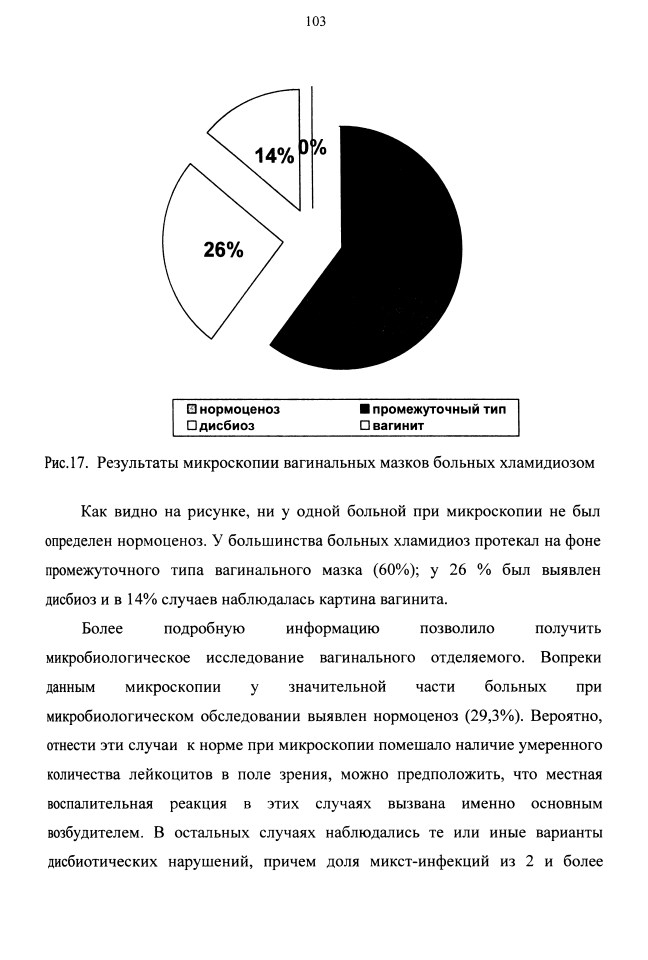 103

14%

0%

26%

нормоценоз
промежуточный тип
дисбиоз
вагинит

Рис.17. Результаты микроскопии вагинальных мазков больных хламидиозом

Как видно на рисунке, ни у одной больной при микроскопии не был определен нормоценоз. У большинства больных хламидиоз протекал на фоне промежуточного типа вагинального мазка (60%); у 26 % был выявлен дисбиоз и в 14% случаев наблюдалась картина вагинита.

Более подробную информацию позволило получить микробиологическое исследование вагинального отделяемого. Вопреки данным микроскопии у значительной части больных при микробиологическом обследовании выявлен нормоценоз (29,3%). Вероятно, отнести эти случаи к норме при микроскопии помешало наличие умеренного количества лейкоцитов в поле зрения, можно предположить, что местная воспалительная реакция в этих случаях вызвана именно основным возбудителем. В остальных случаях наблюдались те или иные варианты дисбиотических нарушений, причем доля микст-инфекций из 2 и более